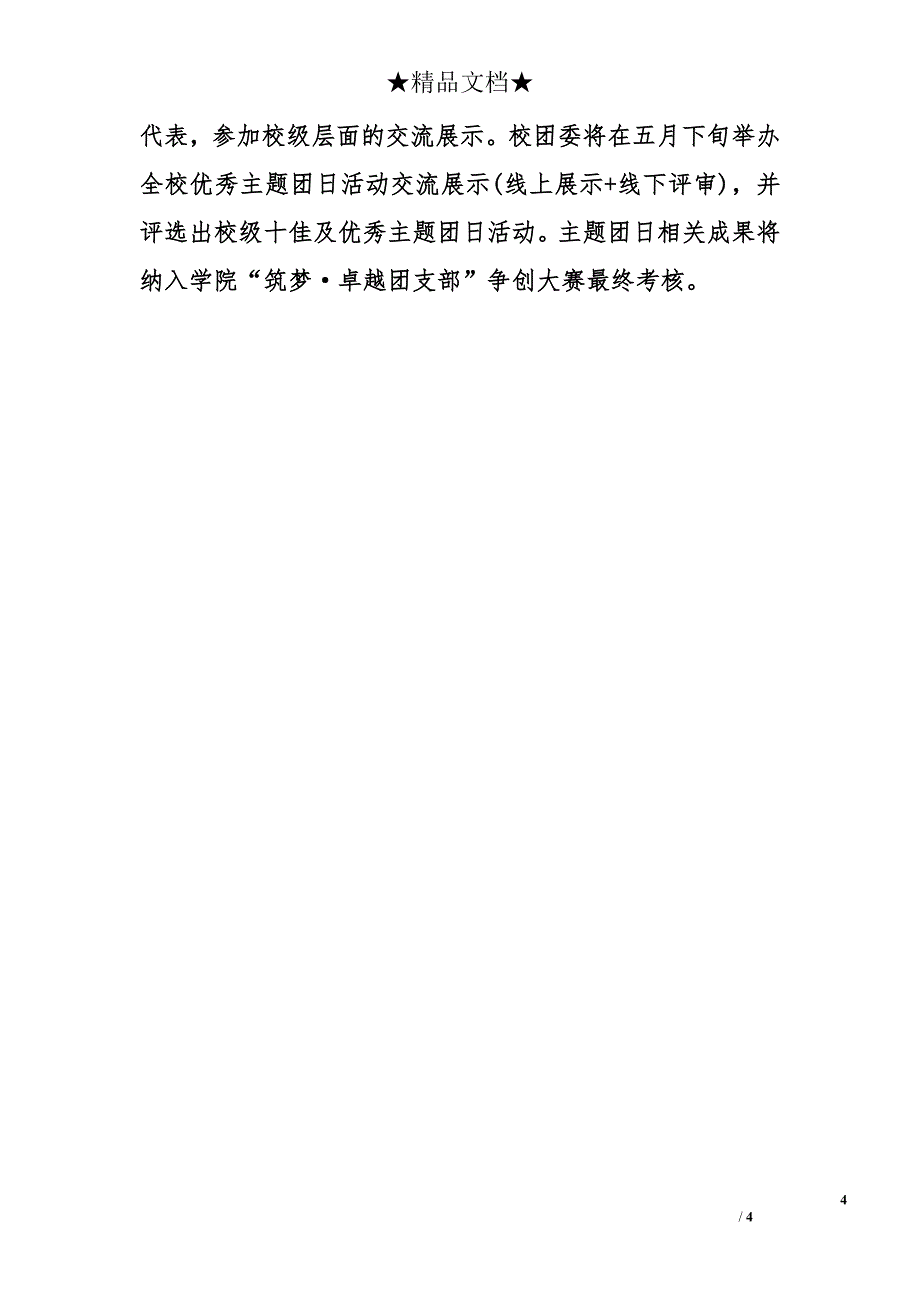 ★精品文档★

代表，参加校级层面的交流展示。校团委将在五月下旬举办全校优秀主题团日活动交流展示(线上展示+线下评审)，并评选出校级十佳及优秀主题团日活动。主题团日相关成果将纳入学院“筑梦·卓越团支部”争创大赛最终考核。

4

/ 4